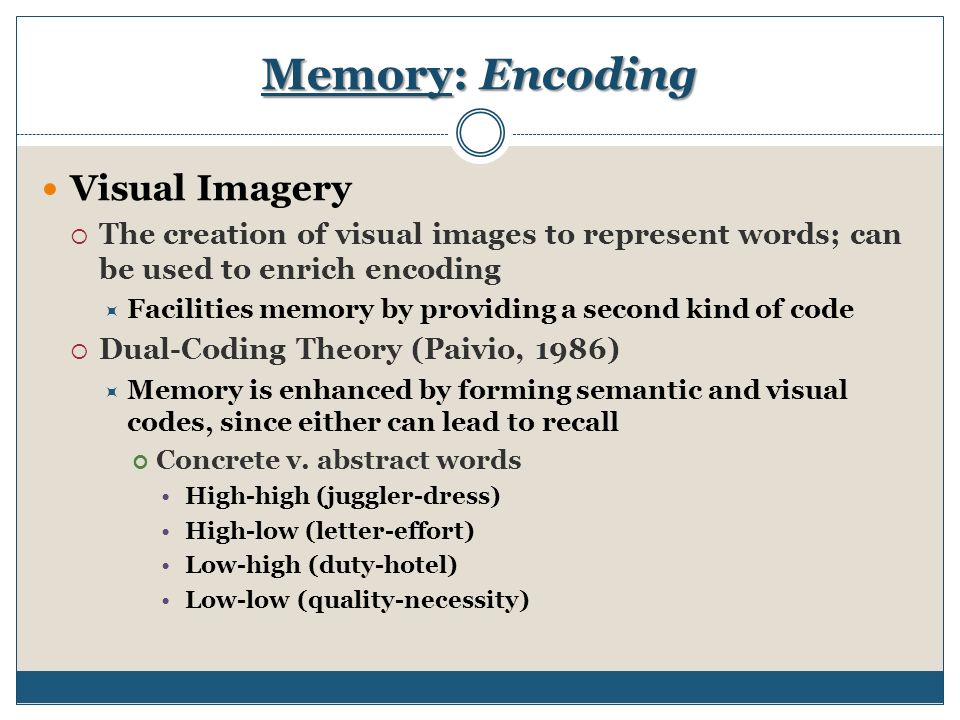 Memory: Encoding

Visual Imagery

The creation of visual images to represent words; can be used to enrich encoding

Facilities memory by providing a second kind of code

Dual-Coding Theory (Paivio, 1986)

Memory is enhanced by forming semantic and visual codes, since either can lead to recall

Concrete v. abstract words

High-high (juggler-dress)

High-low (letter-effort)

Low-high (duty-hotel)

Low-low (quality-necessity)